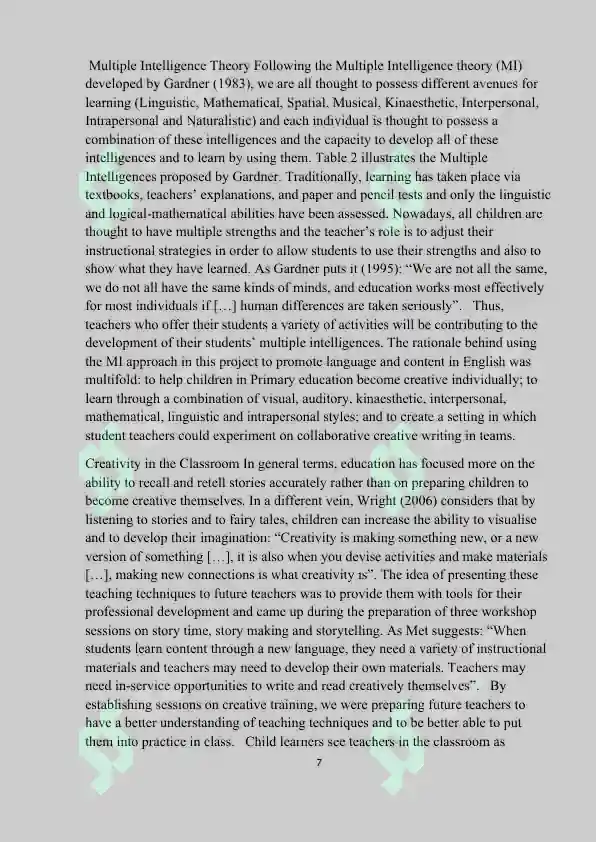 Multiple Intelligence Theory Following the Multiple Intelligence theory (MI) developed by Gardner (1983), we are all thought to possess different avenues for learning (Linguistic, Mathematical, Spatial, Musical, Kinaesthetic, Interpersonal, Intrapersonal and Naturalistic) and each individual is thought to possess a combination of these intelligences and the capacity to develop all of these intelligences and to learn by using them. Table 2 illustrates the Multiple Intelligences proposed by Gardner. Traditionally, learning has taken place via textbooks, teachers' explanations, and paper and pencil tests and only the linguistic and logical-mathematical abilities have been assessed. Nowadays, all children are thought to have multiple strengths and the teacher's role is to adjust their instructional strategies in order to allow students to use their strengths and also to show what they have learned. As Gardner puts it (1995): "We are not all the same, we do not all have the same kinds of minds, and education works most effectively for most individuals if […] human differences are taken seriously". Thus, teachers who offer their students a variety of activities will be contributing to the development of their students' multiple intelligences. The rationale behind using the MI approach in this project to promote language and content in English was multifold: to help children in Primary education become creative individually; to learn through a combination of visual, auditory, kinaesthetic, interpersonal, mathematical, linguistic and intrapersonal styles; and to create a setting in which student teachers could experiment on collaborative creative writing in teams.

Creativity in the Classroom In general terms, education has focused more on the ability to recall and retell stories accurately rather than on preparing children to become creative themselves. In a different vein, Wright (2006) considers that by listening to stories and to fairy tales, children can increase the ability to visualise and to develop their imagination: "Creativity is making something new, or a new version of something […], it is also when you devise activities and make materials […], making new connections is what creativity is". The idea of presenting these teaching techniques to future teachers was to provide them with tools for their professional development and came up during the preparation of three workshop sessions on story time, story making and storytelling. As Met suggests: "When students learn content through a new language, they need a variety of instructional materials and teachers may need to develop their own materials. Teachers may need in-service opportunities to write and read creatively themselves". By establishing sessions on creative training, we were preparing future teachers to have a better understanding of teaching techniques and to be better able to put them into practice in class. Child learners see teachers in the classroom as

7